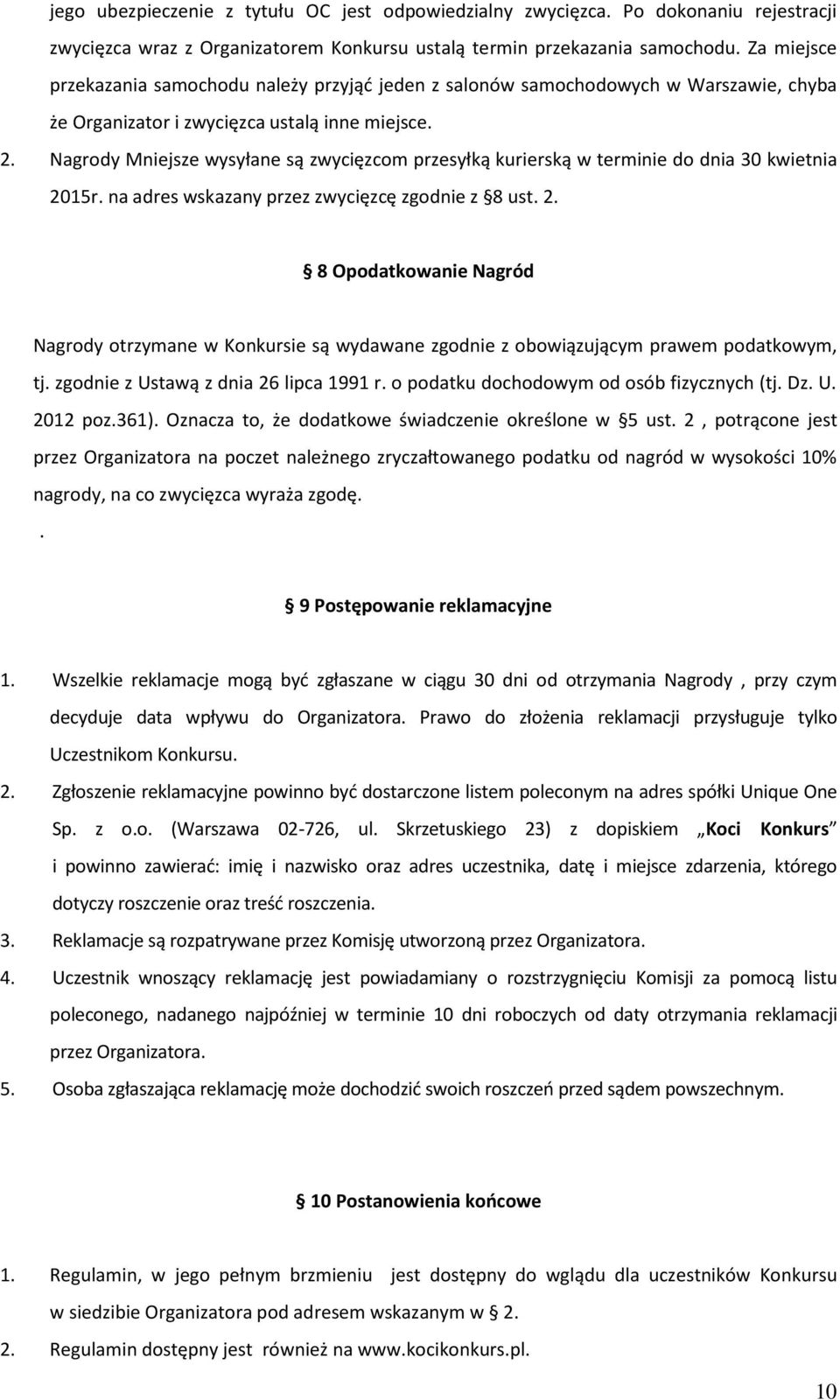 jego ubezpieczenie z tytułu OC jest odpowiedzialny zwycięzca. Po dokonaniu rejestracji zwycięzca wraz z Organizatorem Konkursu ustalą termin przekazania samochodu. Za miejsce przekazania samochodu należy przyjąć jeden z salonów samochodowych w Warszawie, chyba że Organizator i zwycięzca ustalą inne miejsce.

2. Nagrody Mniejsze wysyłane są zwycięzcom przesyłką kurierską w terminie do dnia 30 kwietnia 2015r. na adres wskazany przez zwycięzcę zgodnie z §8 ust. 2.

§ 8 Opodatkowanie Nagród

Nagrody otrzymane w Konkursie są wydawane zgodnie z obowiązującym prawem podatkowym, tj. zgodnie z Ustawą z dnia 26 lipca 1991 r. o podatku dochodowym od osób fizycznych (tj. Dz. U. 2012 poz.361). Oznacza to, że dodatkowe świadczenie określone w §5 ust. 2 , potrącone jest przez Organizatora na poczet należnego zryczałtowanego podatku od nagród w wysokości 10% nagrody, na co zwycięzca wyraża zgodę.
.

§ 9 Postępowanie reklamacyjne

1. Wszelkie reklamacje mogą być zgłaszane w ciągu 30 dni od otrzymania Nagrody , przy czym decyduje data wpływu do Organizatora. Prawo do złożenia reklamacji przysługuje tylko Uczestnikom Konkursu.

2. Zgłoszenie reklamacyjne powinno być dostarczone listem poleconym na adres spółki Unique One Sp. z o.o. (Warszawa 02-726, ul. Skrzetuskiego 23) z dopiskiem „Koci Konkurs” i powinno zawierać: imię i nazwisko oraz adres uczestnika, datę i miejsce zdarzenia, którego dotyczy roszczenie oraz treść roszczenia.

3. Reklamacje są rozpatrywane przez Komisję utworzoną przez Organizatora.

4. Uczestnik wnoszący reklamację jest powiadamiany o rozstrzygnięciu Komisji za pomocą listu poleconego, nadanego najpóźniej w terminie 10 dni roboczych od daty otrzymania reklamacji przez Organizatora.

5. Osoba zgłaszająca reklamację może dochodzić swoich roszczeń przed sądem powszechnym.

§ 10 Postanowienia końcowe

1. Regulamin, w jego pełnym brzmieniu jest dostępny do wglądu dla uczestników Konkursu w siedzibie Organizatora pod adresem wskazanym w § 2.

2. Regulamin dostępny jest również na www.kocikonkurs.pl.

10